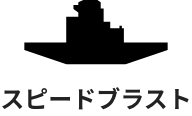 スピードブラスト